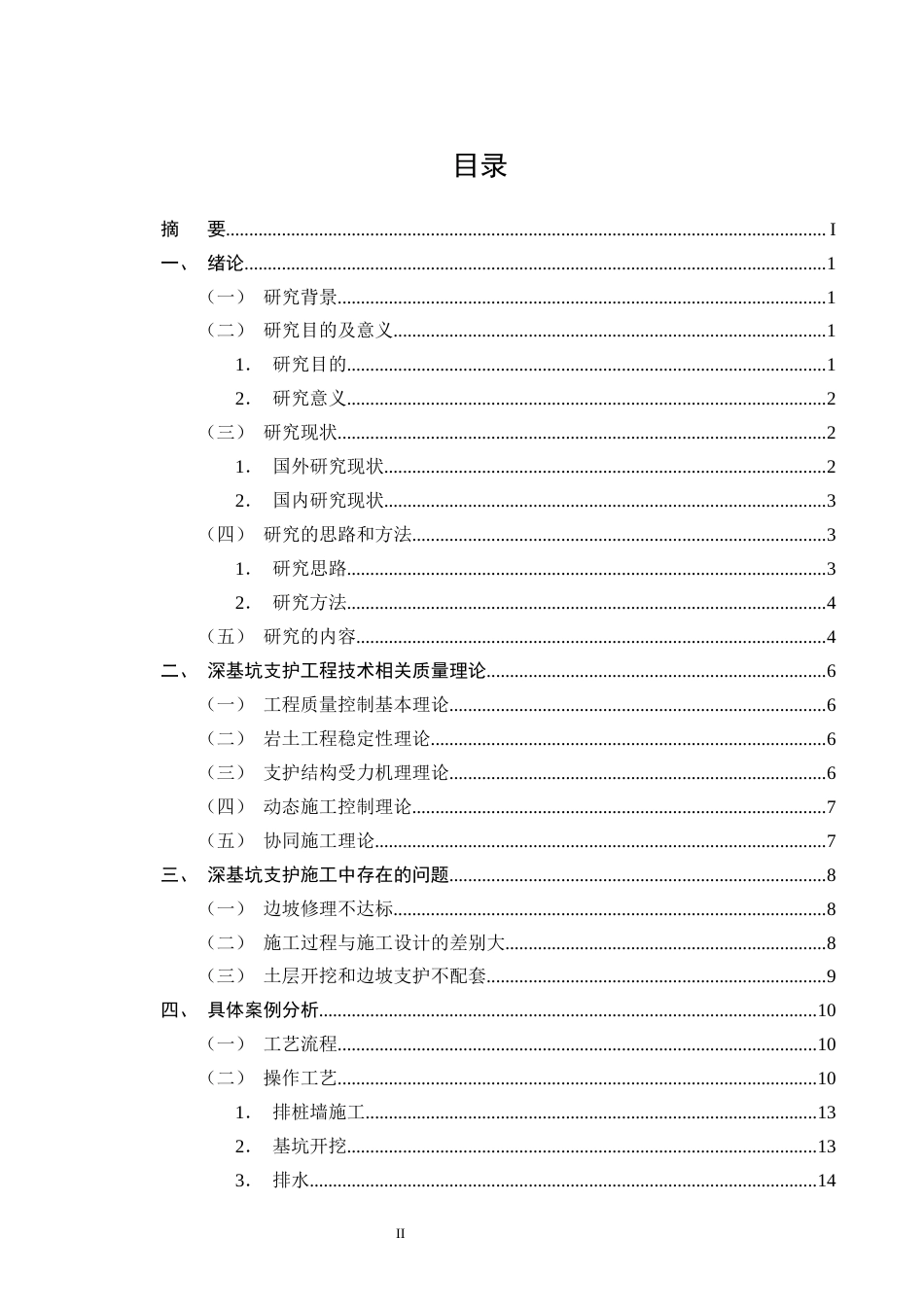 目录

摘 要 I
一、 绪论 1
（一） 研究背景 1
（二） 研究目的及意义 1
1. 研究目的 1
2. 研究意义 2
（三） 研究现状 2
1. 国外研究现状 2
2. 国内研究现状 3
（四） 研究的思路和方法 3
1. 研究思路 3
2. 研究方法 4
（五） 研究的内容 4
二、 深基坑支护工程技术相关质量理论 6
（一） 工程质量控制基本理论 6
（二） 岩土工程稳定性理论 6
（三） 支护结构受力机理理论 6
（四） 动态施工控制理论 7
（五） 协同施工理论 7
三、 深基坑支护施工中存在的问题 8
（一） 边坡修理不达标 8
（二） 施工过程与施工设计的差别大 8
（三） 土层开挖和边坡支护不配套 9
四、 具体案例分析 10
（一） 工艺流程 10
（二） 操作工艺 10
1. 排桩墙施工 13
2. 基坑开挖 13
3. 排水 14

II